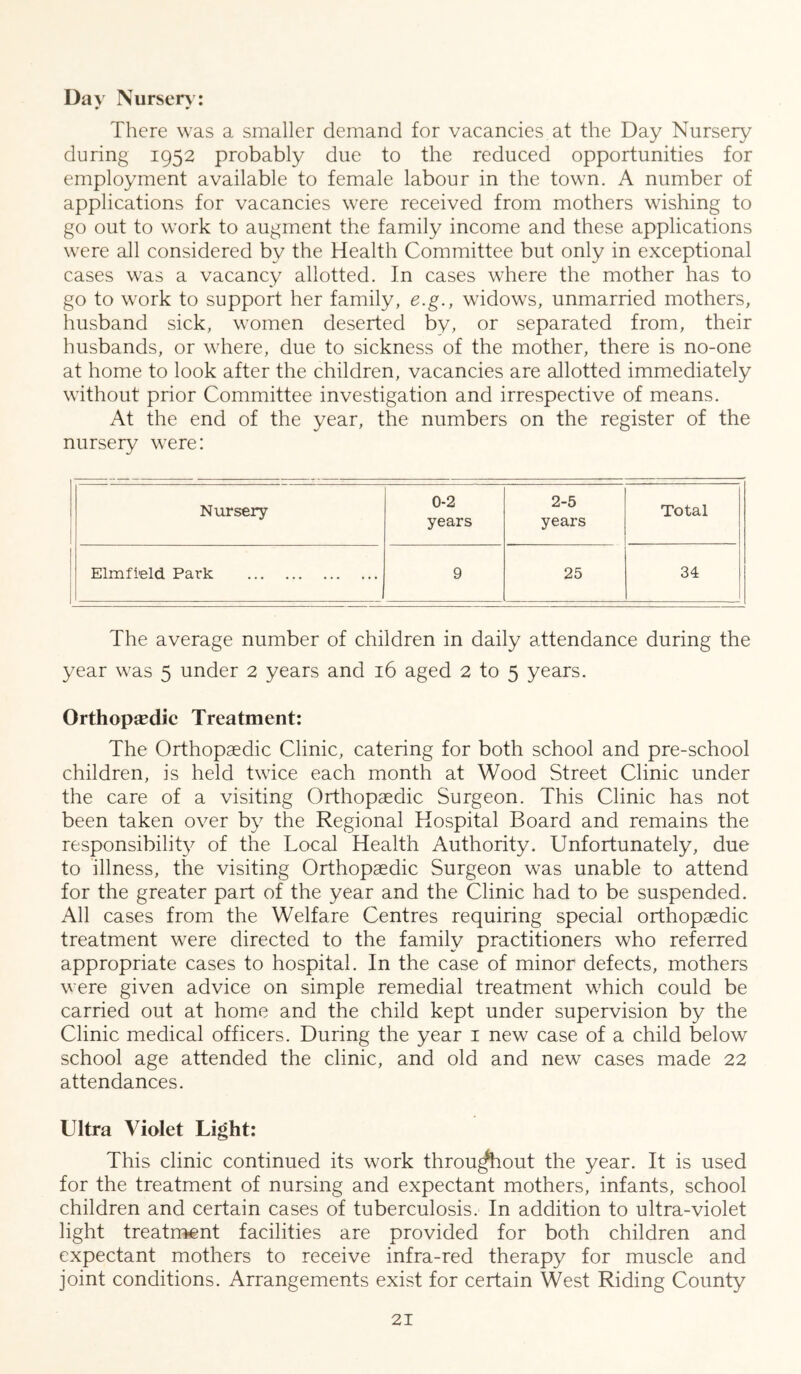 Day Nursery:

There was a smaller demand for vacancies at the Day Nursery during 1952 probably due to the reduced opportunities for employment available to female labour in the town. A number of applications for vacancies were received from mothers wishing to go out to work to augment the family income and these applications were all considered by the Health Committee but only in exceptional cases was a vacancy allotted. In cases where the mother has to go to work to support her family, e.g., widows, unmarried mothers, husband sick, women deserted by, or separated from, their husbands, or where, due to sickness of the mother, there is no-one at home to look after the children, vacancies are allotted immediately without prior Committee investigation and irrespective of means.

At the end of the year, the numbers on the register of the nursery were:

| Nursery | 0-2 years | 2-5 years | Total |
|---|---|---|---|
| Elmfield Park ... ... ... ... | 9 | 25 | 34 |

The average number of children in daily attendance during the year was 5 under 2 years and 16 aged 2 to 5 years.

Orthopædic Treatment:

The Orthopædic Clinic, catering for both school and pre-school children, is held twice each month at Wood Street Clinic under the care of a visiting Orthopædic Surgeon. This Clinic has not been taken over by the Regional Hospital Board and remains the responsibility of the Local Health Authority. Unfortunately, due to illness, the visiting Orthopædic Surgeon was unable to attend for the greater part of the year and the Clinic had to be suspended. All cases from the Welfare Centres requiring special orthopædic treatment were directed to the family practitioners who referred appropriate cases to hospital. In the case of minor defects, mothers were given advice on simple remedial treatment which could be carried out at home and the child kept under supervision by the Clinic medical officers. During the year 1 new case of a child below school age attended the clinic, and old and new cases made 22 attendances.

Ultra Violet Light:

This clinic continued its work throughout the year. It is used for the treatment of nursing and expectant mothers, infants, school children and certain cases of tuberculosis. In addition to ultra-violet light treatment facilities are provided for both children and expectant mothers to receive infra-red therapy for muscle and joint conditions. Arrangements exist for certain West Riding County

21